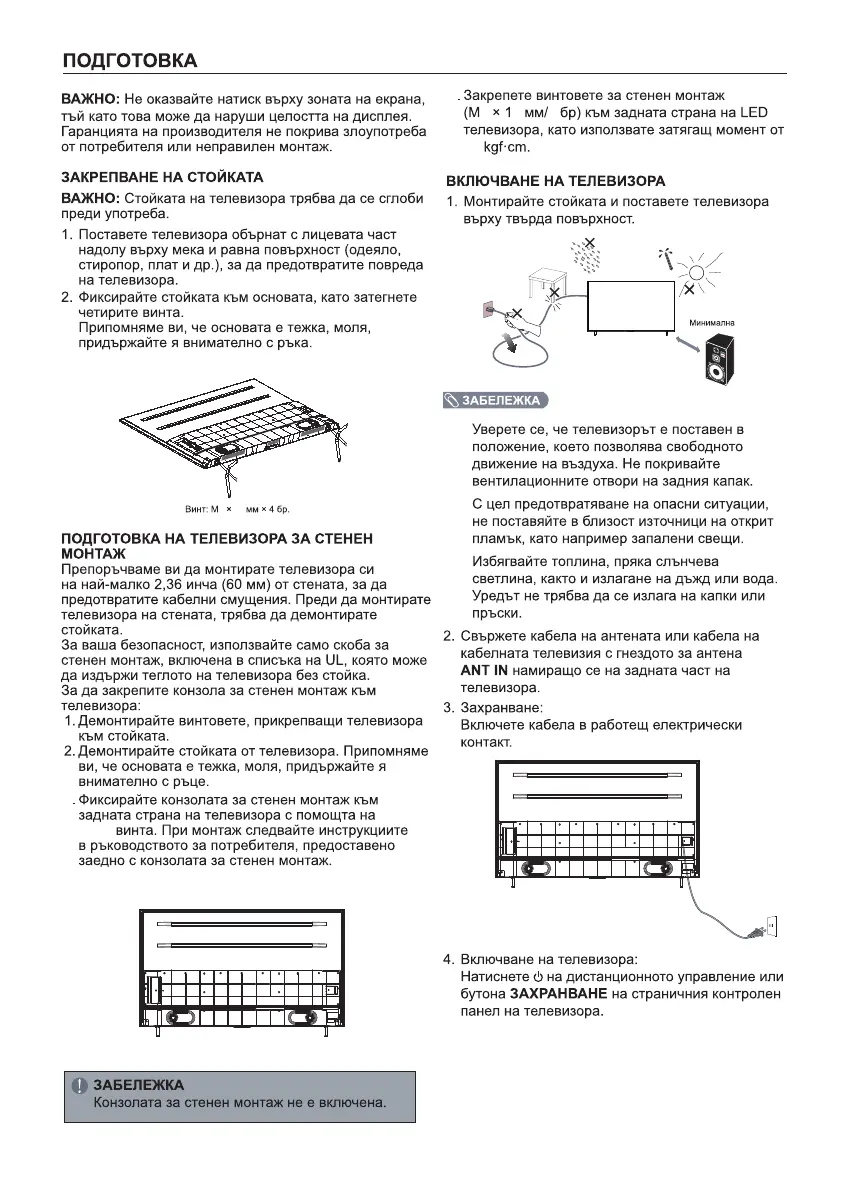 ПОДГОТОВКА

ВАЖНО: Не оказвайте натиск върху зоната на екрана, тъй като това може да наруши целостта на дисплея. Гаранцията на производителя не покрива злоупотреба от потребителя или неправилен монтаж.

ЗАКРЕПВАНЕ НА СТОЙКАТА

ВАЖНО: Стойката на телевизора трябва да се сглоби преди употреба.

1. Поставете телевизора обърнат с лицевата част надолу върху мека и равна повърхност (одеяло, стиропор, плат и др.), за да предотвратите повреда на телевизора.
2. Фиксирайте стойката към основата, като затегнете четирите винта.
Припомняме ви, че основата е тежка, моля, придържайте я внимателно с ръка.

Винт: М × мм × 4 бр.

ПОДГОТОВКА НА ТЕЛЕВИЗОРА ЗА СТЕНЕН МОНТАЖ

Препоръчваме ви да монтирате телевизора си на най-малко 2,36 инча (60 мм) от стената, за да предотвратите кабелни смущения. Преди да монтирате телевизора на стената, трябва да демонтирате стойката.
За ваша безопасност, използвайте само скоба за стенен монтаж, включена в списъка на UL, която може да издържи теглото на телевизора без стойка.
За да закрепите конзола за стенен монтаж към телевизора:
1. Демонтирайте винтовете, прикрепващи телевизора към стойката.
2. Демонтирайте стойката от телевизора. Припомняме ви, че основата е тежка, моля, придържайте я внимателно с ръце.
. Фиксирайте конзолата за стенен монтаж към задната страна на телевизора с помощта на винта. При монтаж следвайте инструкциите в ръководството за потребителя, предоставено заедно с конзолата за стенен монтаж.

ЗАБЕЛЕЖКА
Конзолата за стенен монтаж не е включена.

. Закрепете винтовете за стенен монтаж (М × 1 мм/ бр) към задната страна на LED телевизора, като използвате затягащ момент от kgf·cm.

ВКЛЮЧВАНЕ НА ТЕЛЕВИЗОРА

1. Монтирайте стойката и поставете телевизора върху твърда повърхност.

Минимална

ЗАБЕЛЕЖКА

Уверете се, че телевизорът е поставен в положение, което позволява свободното движение на въздуха. Не покривайте вентилационните отвори на задния капак.

С цел предотвратяване на опасни ситуации, не поставяйте в близост източници на открит пламък, като например запалени свещи.

Избягвайте топлина, пряка слънчева светлина, както и излагане на дъжд или вода. Уредът не трябва да се излага на капки или пръски.

2. Свържете кабела на антената или кабела на кабелната телевизия с гнездото за антена ANT IN намиращо се на задната част на телевизора.
3. Захранване:
Включете кабела в работещ електрически контакт.

4. Включване на телевизора:
Натиснете ⏻ на дистанционното управление или бутона ЗАХРАНВАНЕ на страничния контролен панел на телевизора.